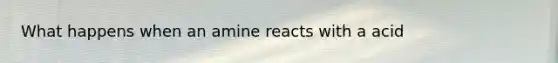 What happens when an amine reacts with a acid